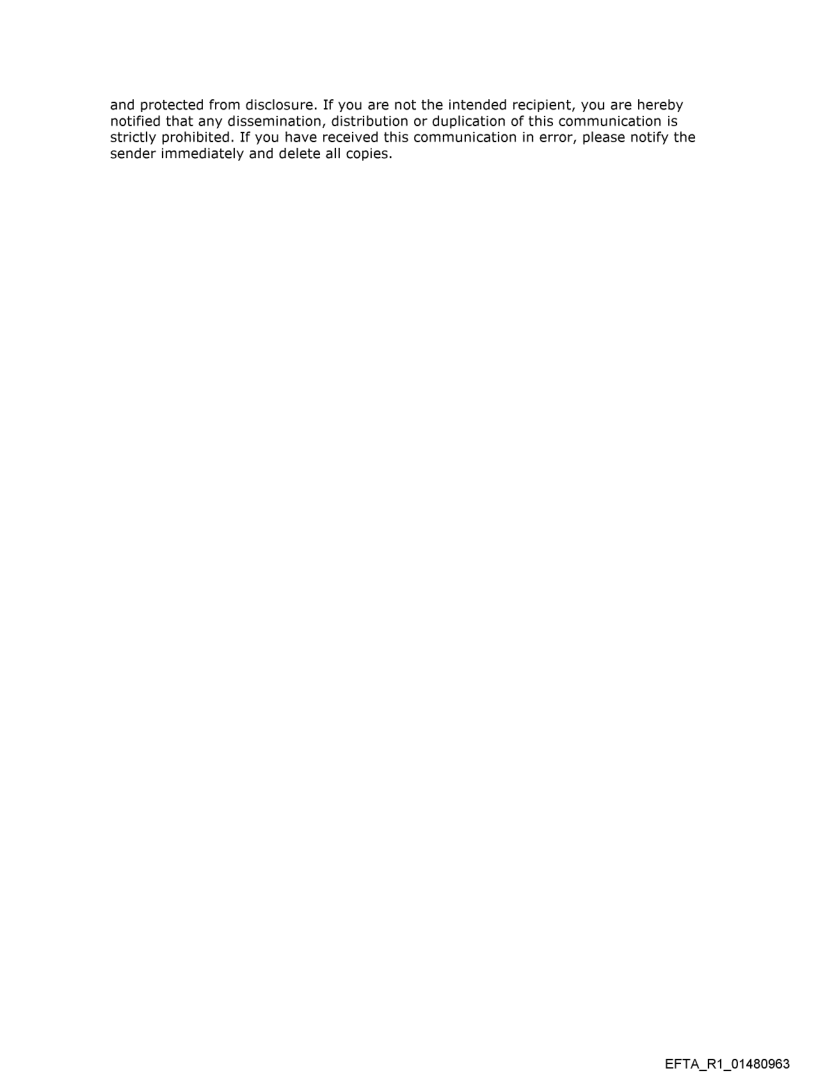 and protected from disclosure. If you are not the intended recipient, you are hereby notified that any dissemination, distribution or duplication of this communication is strictly prohibited. If you have received this communication in error, please notify the sender immediately and delete all copies.

EFTA_R1_01480963